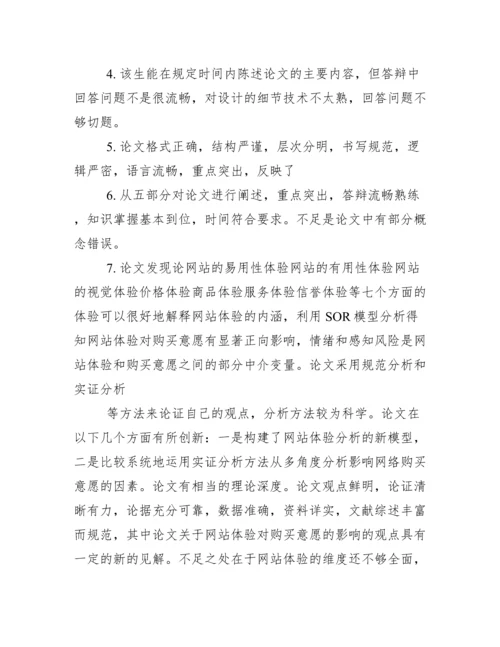 4. 该生能在规定时间内陈述论文的主要内容，但答辩中回答问题不是很流畅，对设计的细节技术不太熟，回答问题不够切题。

5. 论文格式正确，结构严谨，层次分明，书写规范，逻辑严密，语言流畅，重点突出，反映了

6. 从五部分对论文进行阐述，重点突出，答辩流畅熟练，知识掌握基本到位，时间符合要求。不足是论文中有部分概念错误。

7. 论文发现论网站的易用性体验网站的有用性体验网站的视觉体验价格体验商品体验服务体验信誉体验等七个方面的体验可以很好地解释网站体验的内涵，利用 SOR 模型分析得知网站体验对购买意愿有显著正向影响，情绪和感知风险是网站体验和购买意愿之间的部分中介变量。论文采用规范分析和实证分析

等方法来论证自己的观点，分析方法较为科学。论文在以下几个方面有所创新：一是构建了网站体验分析的新模型，二是比较系统地运用实证分析方法从多角度分析影响网络购买意愿的因素。论文有相当的理论深度。论文观点鲜明，论证清晰有力，论据充分可靠，数据准确，资料详实，文献综述丰富而规范，其中论文关于网站体验对购买意愿的影响的观点具有一定的新的见解。不足之处在于网站体验的维度还不够全面，